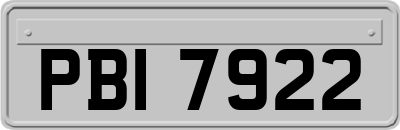 PBI 7922